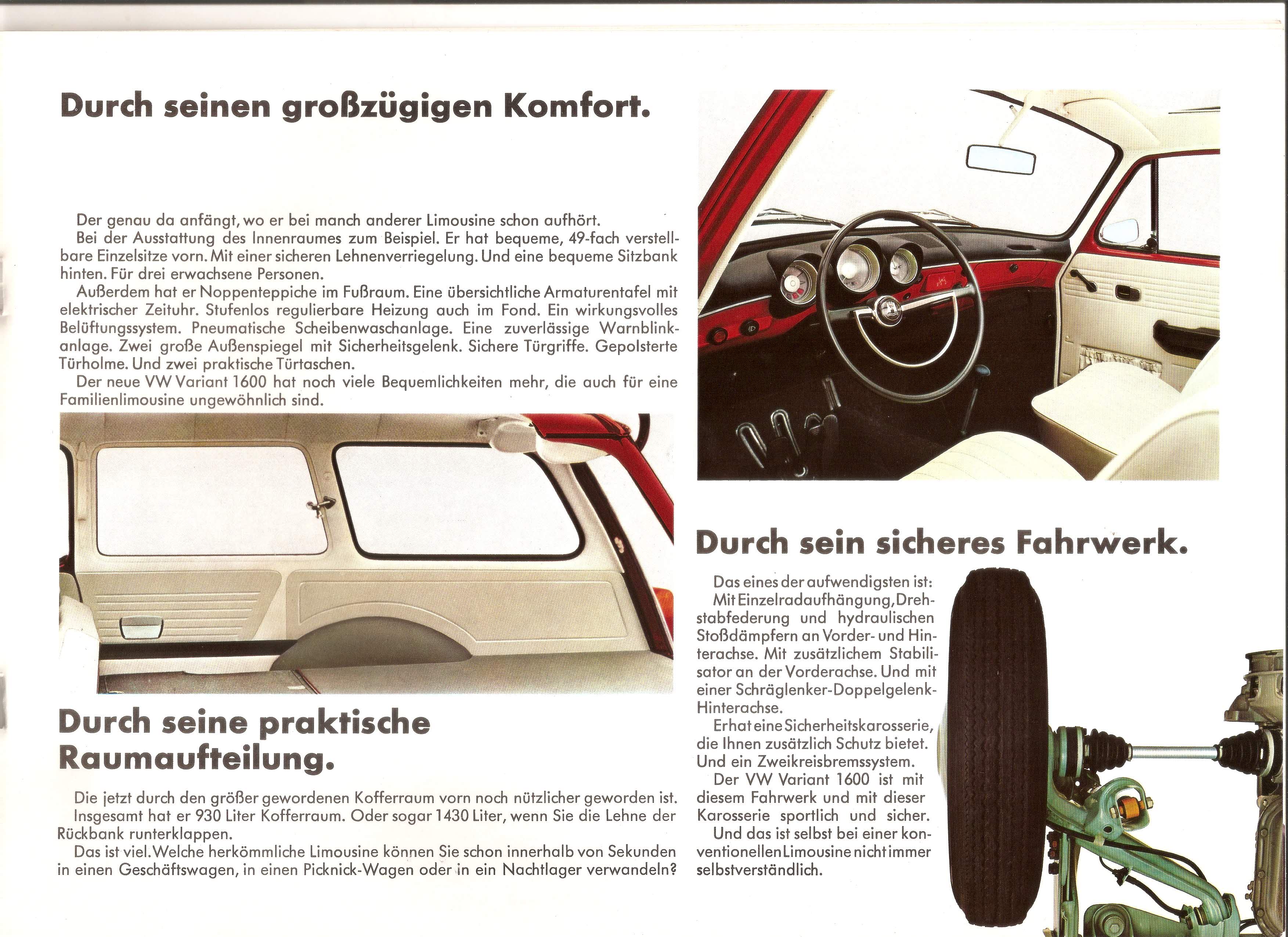 Durch seinen großzügigen Komfort.

Der genau da anfängt, wo er bei manch anderer Limousine schon aufhört.

Bei der Ausstattung des Innenraumes zum Beispiel. Er hat bequeme, 49-fach verstellbare Einzelsitze vorn. Mit einer sicheren Lehnenverriegelung. Und eine bequeme Sitzbank hinten. Für drei erwachsene Personen.

Außerdem hat er Noppenteppiche im Fußraum. Eine übersichtliche Armaturentafel mit elektrischer Zeituhr. Stufenlos regulierbare Heizung auch im Fond. Ein wirkungsvolles Belüftungssystem. Pneumatische Scheibenwaschanlage. Eine zuverlässige Warnblinkanlage. Zwei große Außenspiegel mit Sicherheitsgelenk. Sichere Türgriffe. Gepolsterte Türholme. Und zwei praktische Türtaschen.

Der neue VW Variant 1600 hat noch viele Bequemlichkeiten mehr, die auch für eine Familienlimousine ungewöhnlich sind.

Durch seine praktische Raumaufteilung.

Die jetzt durch den größer gewordenen Kofferraum vorn noch nützlicher geworden ist.

Insgesamt hat er 930 Liter Kofferraum. Oder sogar 1430 Liter, wenn Sie die Lehne der Rückbank runterklappen.

Das ist viel. Welche herkömmliche Limousine können Sie schon innerhalb von Sekunden in einen Geschäftswagen, in einen Picknick-Wagen oder in ein Nachtlager verwandeln?

Durch sein sicheres Fahrwerk.

Das eines der aufwendigsten ist:

Mit Einzelradaufhängung, Drehstabfederung und hydraulischen Stoßdämpfern an Vorder- und Hinterachse. Mit zusätzlichem Stabilisator an der Vorderachse. Und mit einer Schräglenker-Doppelgelenk-Hinterachse.

Er hat eine Sicherheitskarosserie, die Ihnen zusätzlich Schutz bietet. Und ein Zweikreisbremssystem.

Der VW Variant 1600 ist mit diesem Fahrwerk und mit dieser Karosserie sportlich und sicher.

Und das ist selbst bei einer konventionellen Limousine nicht immer selbstverständlich.